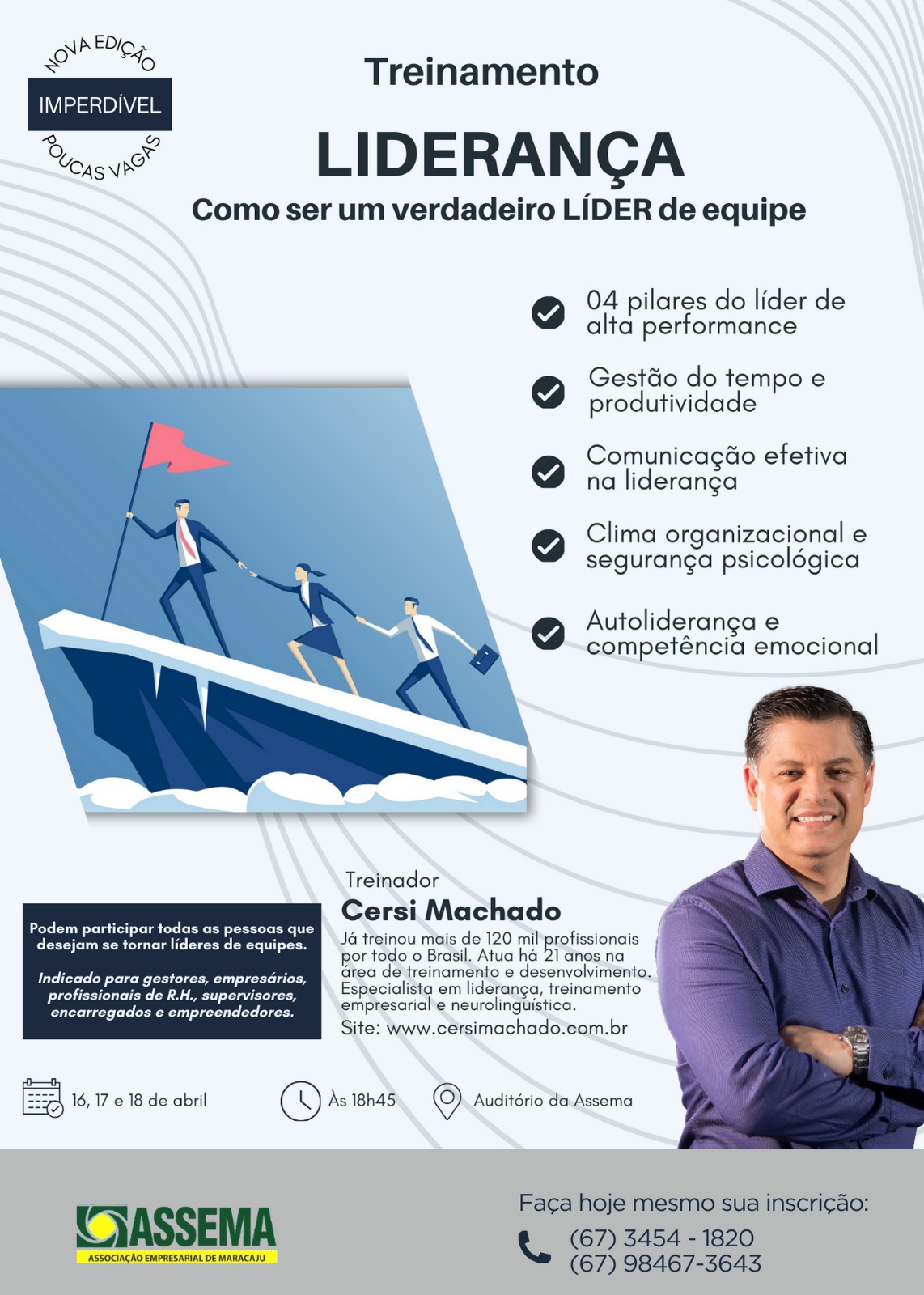 NOVA EDIÇÃO
IMPERDÍVEL
POUCAS VAGAS

Treinamento

LIDERANÇA

Como ser um verdadeiro LÍDER de equipe

04 pilares do líder de alta performance

Gestão do tempo e produtividade

Comunicação efetiva na liderança

Clima organizacional e segurança psicológica

Autoliderança e competência emocional

Podem participar todas as pessoas que desejam se tornar líderes de equipes.

Indicado para gestores, empresários, profissionais de R.H., supervisores, encarregados e empreendedores.

Treinador
Cersi Machado

Já treinou mais de 120 mil profissionais por todo o Brasil. Atua há 21 anos na área de treinamento e desenvolvimento. Especialista em liderança, treinamento empresarial e neurolinguística.

Site: www.cersimachado.com.br

16, 17 e 18 de abril

Às 18h45

Auditório da Assema

ASSEMA
ASSOCIAÇÃO EMPRESARIAL DE MARACAJU

Faça hoje mesmo sua inscrição:
(67) 3454 - 1820
(67) 98467-3643